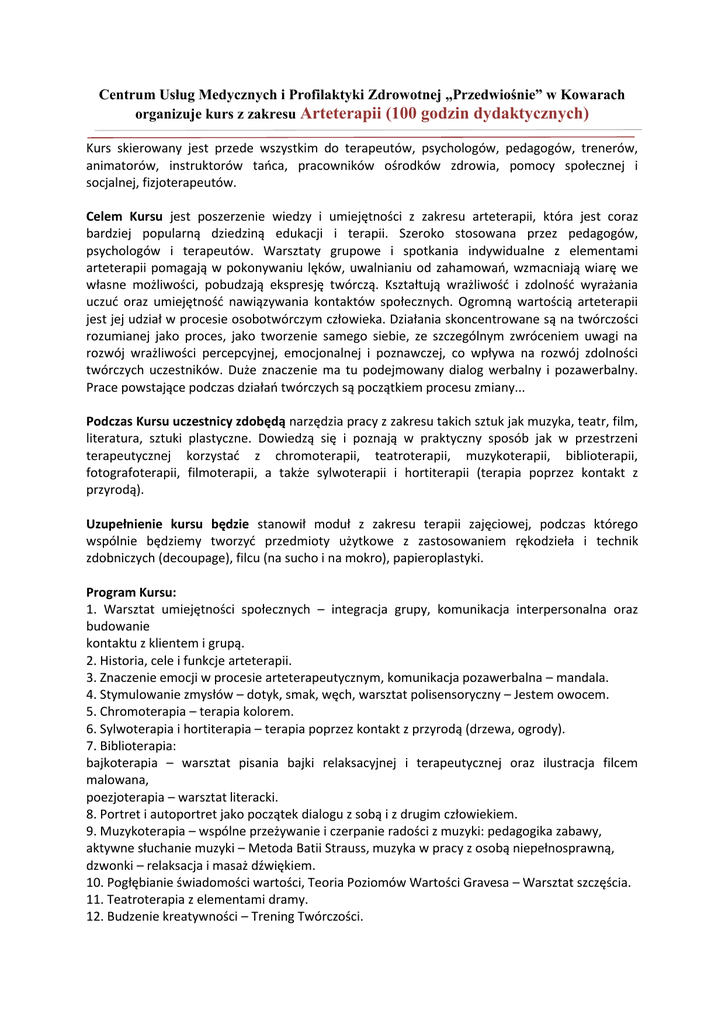 Centrum Usług Medycznych i Profilaktyki Zdrowotnej „Przedwiośnie” w Kowarach organizuje kurs z zakresu Arteterapii (100 godzin dydaktycznych)

Kurs skierowany jest przede wszystkim do terapeutów, psychologów, pedagogów, trenerów, animatorów, instruktorów tańca, pracowników ośrodków zdrowia, pomocy społecznej i socjalnej, fizjoterapeutów.

Celem Kursu jest poszerzenie wiedzy i umiejętności z zakresu arteterapii, która jest coraz bardziej popularną dziedziną edukacji i terapii. Szeroko stosowana przez pedagogów, psychologów i terapeutów. Warsztaty grupowe i spotkania indywidualne z elementami arteterapii pomagają w pokonywaniu lęków, uwalnianiu od zahamowań, wzmacniają wiarę we własne możliwości, pobudzają ekspresję twórczą. Kształtują wrażliwość i zdolność wyrażania uczuć oraz umiejętność nawiązywania kontaktów społecznych. Ogromną wartością arteterapii jest jej udział w procesie osobotwórczym człowieka. Działania skoncentrowane są na twórczości rozumianej jako proces, jako tworzenie samego siebie, ze szczególnym zwróceniem uwagi na rozwój wrażliwości percepcyjnej, emocjonalnej i poznawczej, co wpływa na rozwój zdolności twórczych uczestników. Duże znaczenie ma tu podejmowany dialog werbalny i pozawerbalny. Prace powstające podczas działań twórczych są początkiem procesu zmiany...

Podczas Kursu uczestnicy zdobędą narzędzia pracy z zakresu takich sztuk jak muzyka, teatr, film, literatura, sztuki plastyczne. Dowiedzą się i poznają w praktyczny sposób jak w przestrzeni terapeutycznej korzystać z chromoterapii, teatroterapii, muzykoterapii, biblioterapii, fotografoterapii, filmoterapii, a także sylwoterapii i hortiterapii (terapia poprzez kontakt z przyrodą).

Uzupełnienie kursu będzie stanowił moduł z zakresu terapii zajęciowej, podczas którego wspólnie będziemy tworzyć przedmioty użytkowe z zastosowaniem rękodzieła i technik zdobniczych (decoupage), filcu (na sucho i na mokro), papieroplastyki.

Program Kursu:
1. Warsztat umiejętności społecznych – integracja grupy, komunikacja interpersonalna oraz budowanie
kontaktu z klientem i grupą.
2. Historia, cele i funkcje arteterapii.
3. Znaczenie emocji w procesie arteterapeutycznym, komunikacja pozawerbalna – mandala.
4. Stymulowanie zmysłów – dotyk, smak, węch, warsztat polisensoryczny – Jestem owocem.
5. Chromoterapia – terapia kolorem.
6. Sylwoterapia i hortiterapia – terapia poprzez kontakt z przyrodą (drzewa, ogrody).
7. Biblioterapia:
bajkoterapia – warsztat pisania bajki relaksacyjnej i terapeutycznej oraz ilustracja filcem malowana,
poezjoterapia – warsztat literacki.
8. Portret i autoportret jako początek dialogu z sobą i z drugim człowiekiem.
9. Muzykoterapia – wspólne przeżywanie i czerpanie radości z muzyki: pedagogika zabawy, aktywne słuchanie muzyki – Metoda Batii Strauss, muzyka w pracy z osobą niepełnosprawną, dzwonki – relaksacja i masaż dźwiękiem.
10. Pogłębianie świadomości wartości, Teoria Poziomów Wartości Gravesa – Warsztat szczęścia.
11. Teatroterapia z elementami dramy.
12. Budzenie kreatywności – Trening Twórczości.